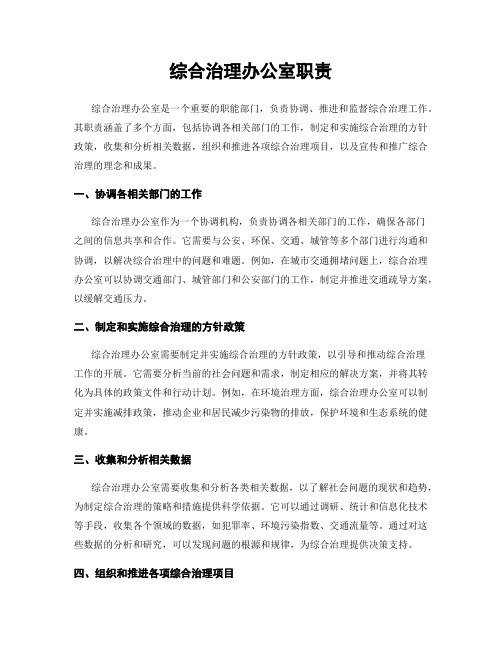 综合治理办公室职责

综合治理办公室是一个重要的职能部门，负责协调、推进和监督综合治理工作。其职责涵盖了多个方面，包括协调各相关部门的工作，制定和实施综合治理的方针政策，收集和分析相关数据，组织和推进各项综合治理项目，以及宣传和推广综合治理的理念和成果。

一、协调各相关部门的工作

综合治理办公室作为一个协调机构，负责协调各相关部门的工作，确保各部门之间的信息共享和合作。它需要与公安、环保、交通、城管等多个部门进行沟通和协调，以解决综合治理中的问题和难题。例如，在城市交通拥堵问题上，综合治理办公室可以协调交通部门、城管部门和公安部门的工作，制定并推进交通疏导方案，以缓解交通压力。

二、制定和实施综合治理的方针政策

综合治理办公室需要制定并实施综合治理的方针政策，以引导和推动综合治理工作的开展。它需要分析当前的社会问题和需求，制定相应的解决方案，并将其转化为具体的政策文件和行动计划。例如，在环境治理方面，综合治理办公室可以制定并实施减排政策，推动企业和居民减少污染物的排放，保护环境和生态系统的健康。

三、收集和分析相关数据

综合治理办公室需要收集和分析各类相关数据，以了解社会问题的现状和趋势，为制定综合治理的策略和措施提供科学依据。它可以通过调研、统计和信息化技术等手段，收集各个领域的数据，如犯罪率、环境污染指数、交通流量等。通过对这些数据的分析和研究，可以发现问题的根源和规律，为综合治理提供决策支持。

四、组织和推进各项综合治理项目